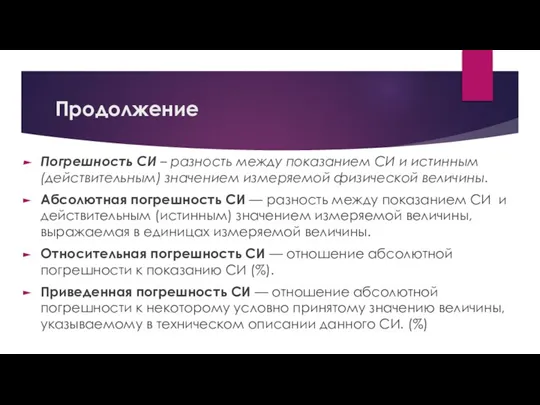 Продолжение

Погрешность СИ – разность между показанием СИ и истинным (действительным) значением измеряемой физической величины.

Абсолютная погрешность СИ — разность между показанием СИ и действительным (истинным) значением измеряемой величины, выражаемая в единицах измеряемой величины.

Относительная погрешность СИ — отношение абсолютной погрешности к показанию СИ (%).

Приведенная погрешность СИ — отношение абсолютной погрешности к некоторому условно принятому значению величины, указываемому в техническом описании данного СИ. (%)